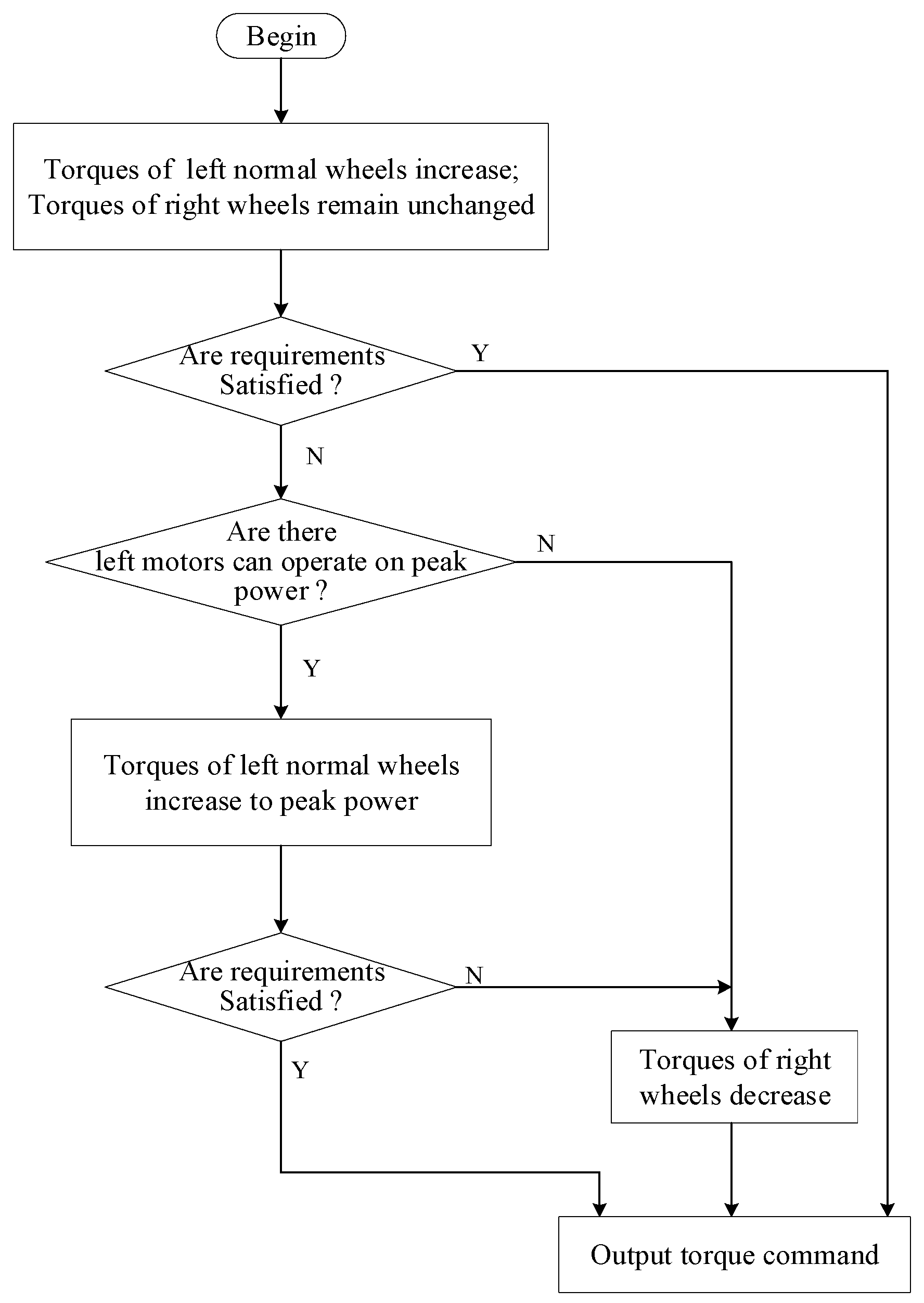 Begin

Torques of left normal wheels increase;
Torques of right wheels remain unchanged

Are requirements Satisfied ?

Y

N

Are there left motors can operate on peak power ?

N

Y

Torques of left normal wheels increase to peak power

Are requirements Satisfied ?

N

Y

Torques of right wheels decrease

Output torque command